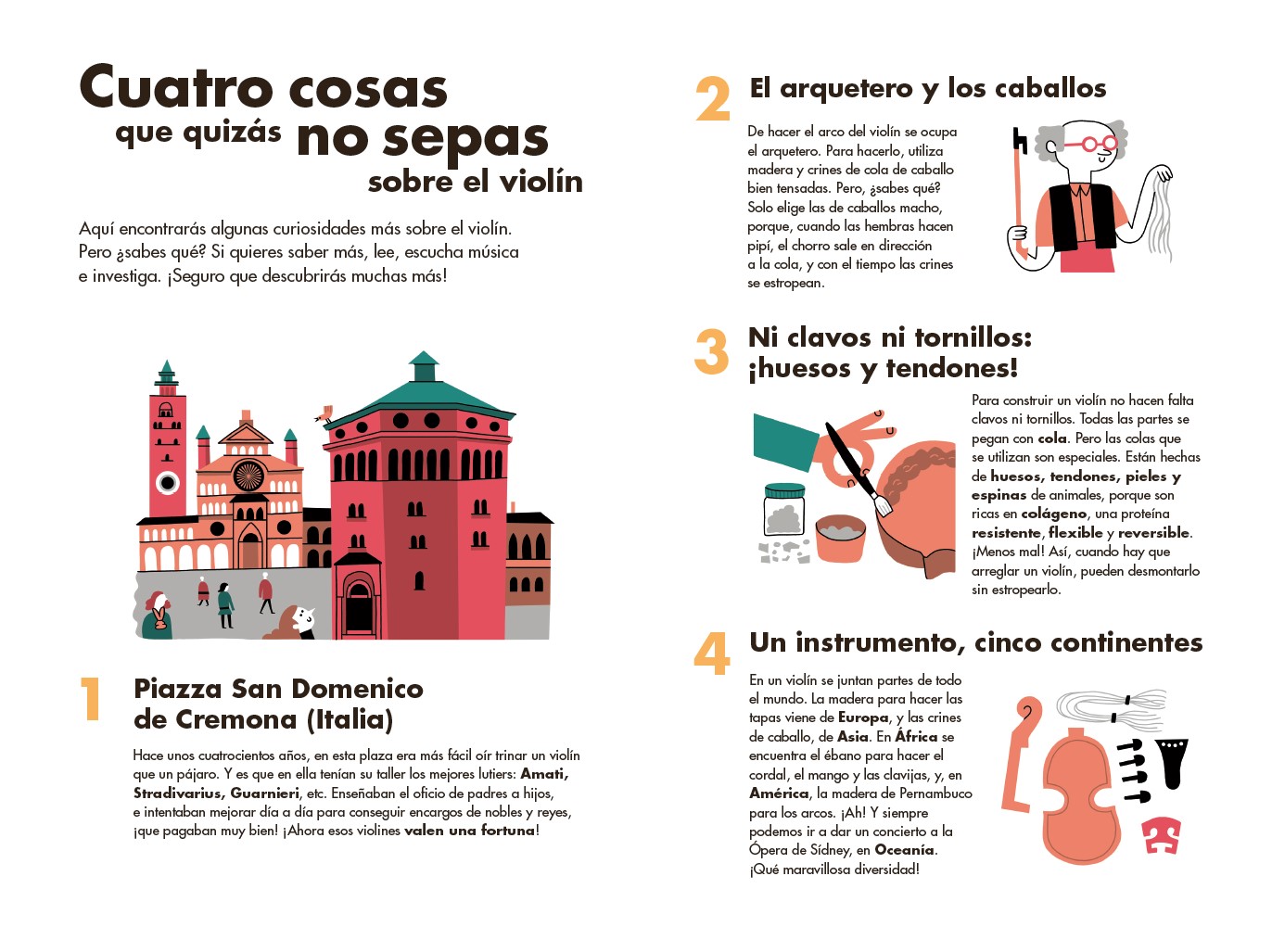 Cuatro cosas que quizás no sepas sobre el violín

Aquí encontrarás algunas curiosidades más sobre el violín. Pero ¿sabes qué? Si quieres saber más, lee, escucha música e investiga. ¡Seguro que descubrirás muchas más!

1 Piazza San Domenico de Cremona (Italia)

Hace unos cuatrocientos años, en esta plaza era más fácil oír trinar un violín que un pájaro. Y es que en ella tenían su taller los mejores lutiers: Amati, Stradivarius, Guarnieri, etc. Enseñaban el oficio de padres a hijos, e intentaban mejorar día a día para conseguir encargos de nobles y reyes, ¡que pagaban muy bien! ¡Ahora esos violines valen una fortuna!

2 El arquetero y los caballos

De hacer el arco del violín se ocupa el arquetero. Para hacerlo, utiliza madera y crines de cola de caballo bien tensadas. Pero, ¿sabes qué? Solo elige las de caballos macho, porque, cuando las hembras hacen pipí, el chorro sale en dirección a la cola, y con el tiempo las crines se estropean.

3 Ni clavos ni tornillos: ¡huesos y tendones!

Para construir un violín no hacen falta clavos ni tornillos. Todas las partes se pegan con cola. Pero las colas que se utilizan son especiales. Están hechas de huesos, tendones, pieles y espinas de animales, porque son ricas en colágeno, una proteína resistente, flexible y reversible. ¡Menos mal! Así, cuando hay que arreglar un violín, pueden desmontarlo sin estropearlo.

4 Un instrumento, cinco continentes

En un violín se juntan partes de todo el mundo. La madera para hacer las tapas viene de Europa, y las crines de caballo, de Asia. En África se encuentra el ébano para hacer el cordal, el mango y las clavijas, y, en América, la madera de Pernambuco para los arcos. ¡Ah! Y siempre podemos ir a dar un concierto a la Ópera de Sídney, en Oceanía. ¡Qué maravillosa diversidad!